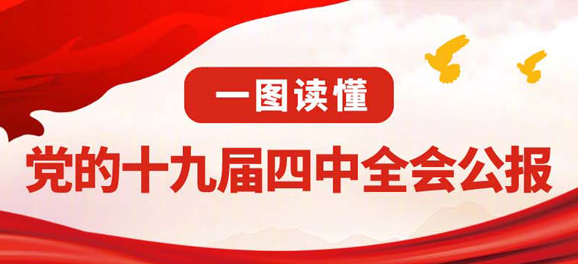 一图读懂

党的十九届四中全会公报